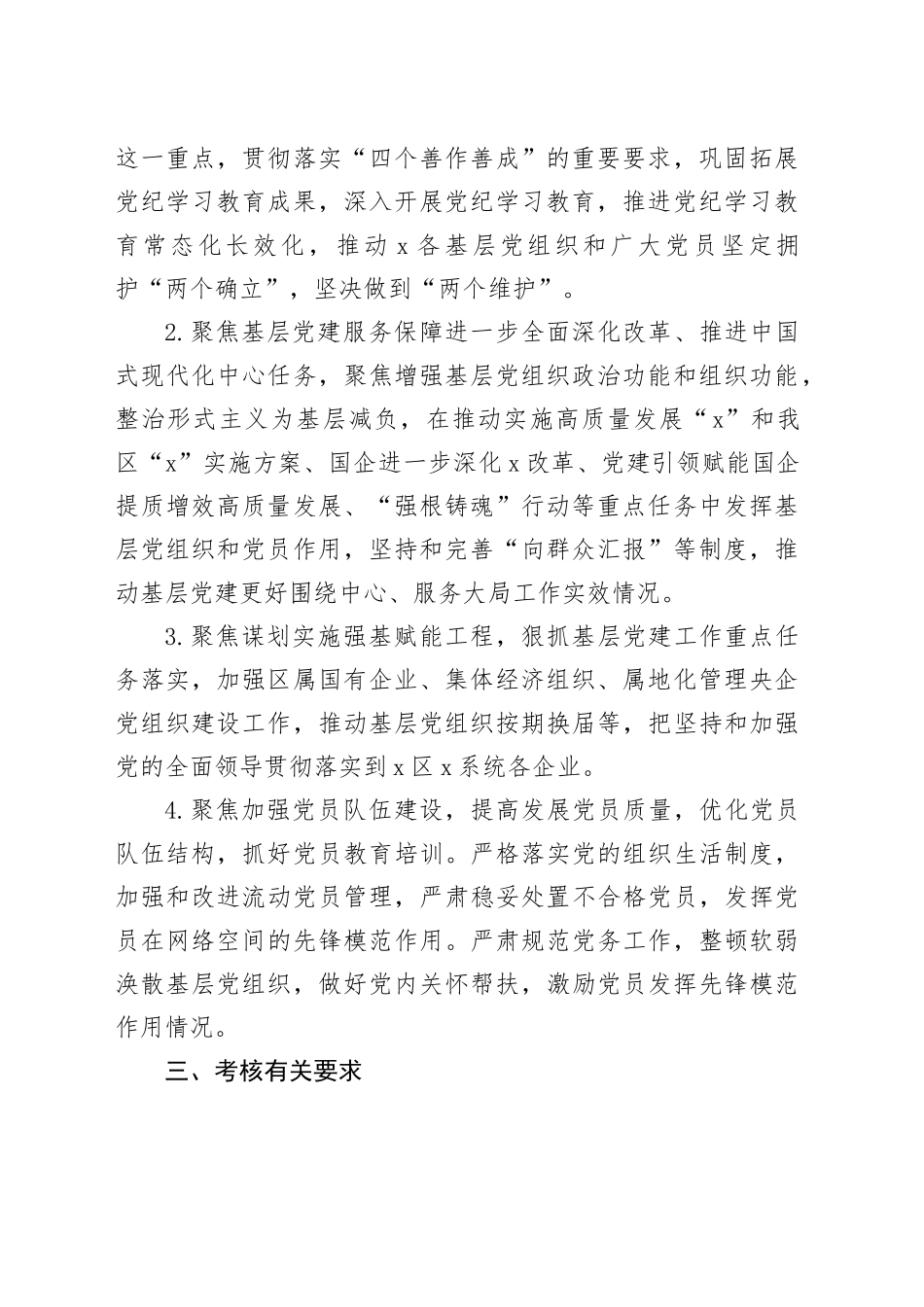 这一重点，贯彻落实“四个善作善成”的重要要求，巩固拓展党纪学习教育成果，深入开展党纪学习教育，推进党纪学习教育常态化长效化，推动x各基层党组织和广大党员坚定拥护“两个确立”，坚决做到“两个维护”。

2.聚焦基层党建服务保障进一步全面深化改革、推进中国式现代化中心任务，聚焦增强基层党组织政治功能和组织功能，整治形式主义为基层减负，在推动实施高质量发展“x”和我区“x”实施方案、国企进一步深化x改革、党建引领赋能国企提质增效高质量发展、“强根铸魂”行动等重点任务中发挥基层党组织和党员作用，坚持和完善“向群众汇报”等制度，推动基层党建更好围绕中心、服务大局工作实效情况。

3.聚焦谋划实施强基赋能工程，狠抓基层党建工作重点任务落实，加强区属国有企业、集体经济组织、属地化管理央企党组织建设工作，推动基层党组织按期换届等，把坚持和加强党的全面领导贯彻落实到x区x系统各企业。

4.聚焦加强党员队伍建设，提高发展党员质量，优化党员队伍结构，抓好党员教育培训。严格落实党的组织生活制度，加强和改进流动党员管理，严肃稳妥处置不合格党员，发挥党员在网络空间的先锋模范作用。严肃规范党务工作，整顿软弱涣散基层党组织，做好党内关怀帮扶，激励党员发挥先锋模范作用情况。

三、考核有关要求